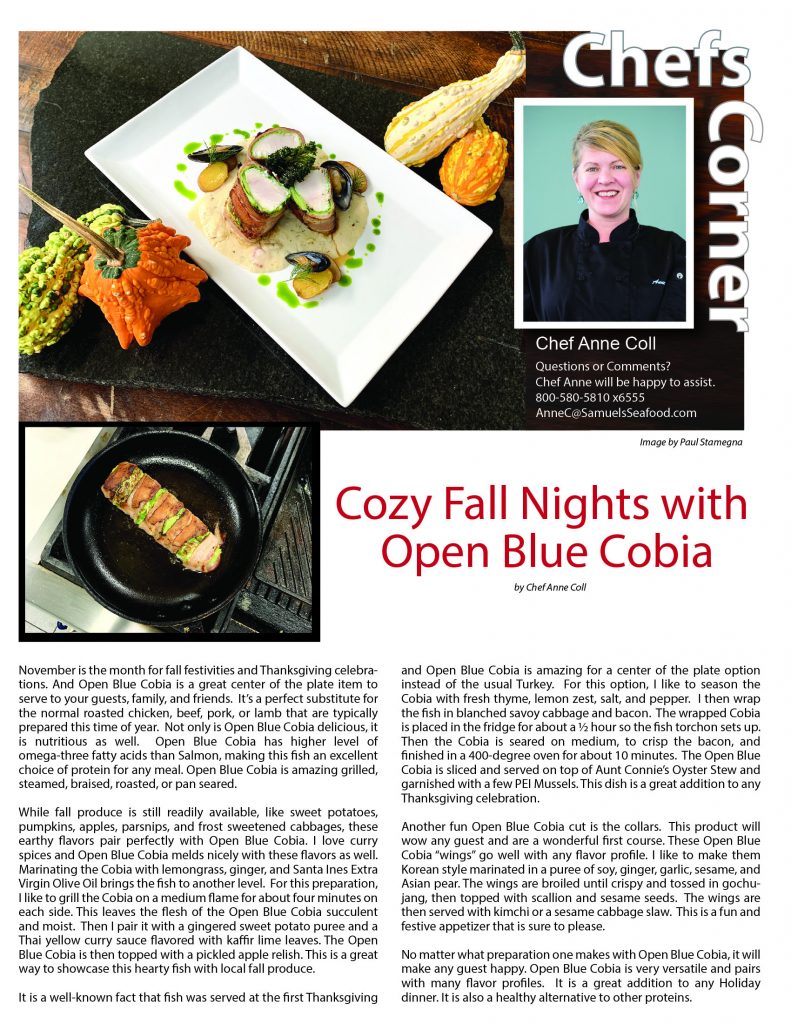 Chefs Corner

Chef Anne Coll

Questions or Comments? Chef Anne will be happy to assist. 800-580-5810 x6555 AnneC@SamuelsSeafood.com

Image by Paul Stamegna

Cozy Fall Nights with Open Blue Cobia

by Chef Anne Coll

November is the month for fall festivities and Thanksgiving celebrations. And Open Blue Cobia is a great center of the plate item to serve to your guests, family, and friends. It's a perfect substitute for the normal roasted chicken, beef, pork, or lamb that are typically prepared this time of year. Not only is Open Blue Cobia delicious, it is nutritious as well. Open Blue Cobia has higher level of omega-three fatty acids than Salmon, making this fish an excellent choice of protein for any meal. Open Blue Cobia is amazing grilled, steamed, braised, roasted, or pan seared.

While fall produce is still readily available, like sweet potatoes, pumpkins, apples, parsnips, and frost sweetened cabbages, these earthy flavors pair perfectly with Open Blue Cobia. I love curry spices and Open Blue Cobia melds nicely with these flavors as well. Marinating the Cobia with lemongrass, ginger, and Santa Ines Extra Virgin Olive Oil brings the fish to another level. For this preparation, I like to grill the Cobia on a medium flame for about four minutes on each side. This leaves the flesh of the Open Blue Cobia succulent and moist. Then I pair it with a gingered sweet potato puree and a Thai yellow curry sauce flavored with kaffir lime leaves. The Open Blue Cobia is then topped with a pickled apple relish. This is a great way to showcase this hearty fish with local fall produce.

It is a well-known fact that fish was served at the first Thanksgiving and Open Blue Cobia is amazing for a center of the plate option instead of the usual Turkey. For this option, I like to season the Cobia with fresh thyme, lemon zest, salt, and pepper. I then wrap the fish in blanched savoy cabbage and bacon. The wrapped Cobia is placed in the fridge for about a ½ hour so the fish torchon sets up. Then the Cobia is seared on medium, to crisp the bacon, and finished in a 400-degree oven for about 10 minutes. The Open Blue Cobia is sliced and served on top of Aunt Connie's Oyster Stew and garnished with a few PEI Mussels. This dish is a great addition to any Thanksgiving celebration.

Another fun Open Blue Cobia cut is the collars. This product will wow any guest and are a wonderful first course. These Open Blue Cobia "wings" go well with any flavor profile. I like to make them Korean style marinated in a puree of soy, ginger, garlic, sesame, and Asian pear. The wings are broiled until crispy and tossed in gochujang, then topped with scallion and sesame seeds. The wings are then served with kimchi or a sesame cabbage slaw. This is a fun and festive appetizer that is sure to please.

No matter what preparation one makes with Open Blue Cobia, it will make any guest happy. Open Blue Cobia is very versatile and pairs with many flavor profiles. It is a great addition to any Holiday dinner. It is also a healthy alternative to other proteins.